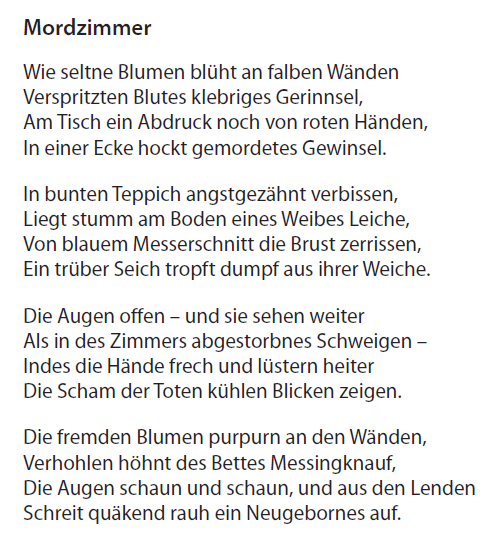 Mordzimmer

Wie seltne Blumen blüht an falben Wänden
Verspritzten Blutes klebriges Gerinnsel,
Am Tisch ein Abdruck noch von roten Händen,
In einer Ecke hockt gemordetes Gewinsel.

In bunten Teppich angstgezähnt verbissen,
Liegt stumm am Boden eines Weibes Leiche,
Von blauem Messerschnitt die Brust zerrissen,
Ein trüber Seich tropft dumpf aus ihrer Weiche.

Die Augen offen – und sie sehen weiter
Als in des Zimmers abgestorbnes Schweigen –
Indes die Hände frech und lüstern heiter
Die Scham der Toten kühlen Blicken zeigen.

Die fremden Blumen purpurn an den Wänden,
Verhohlen höhnt des Bettes Messingknauf,
Die Augen schaun und schaun, und aus den Lenden
Schreit quäkend rauh ein Neugebornes auf.